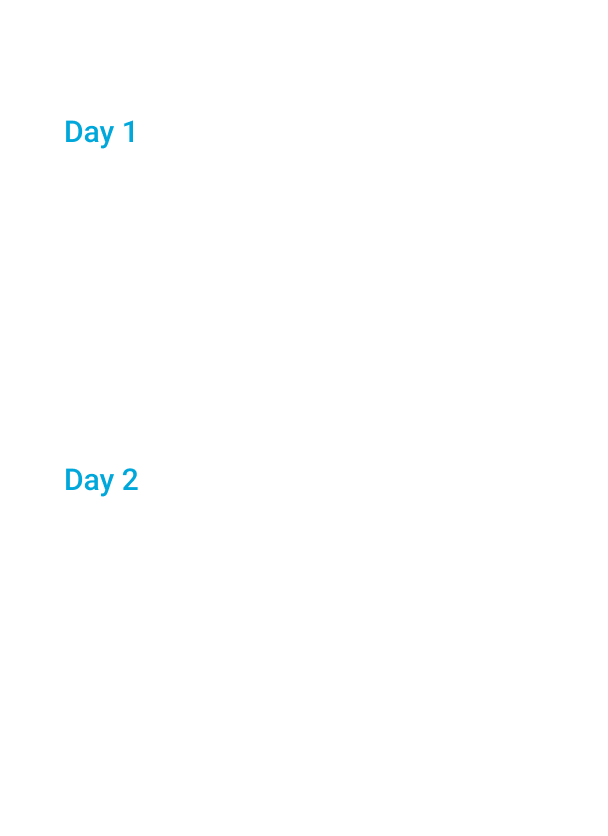 Day 1

Day 2